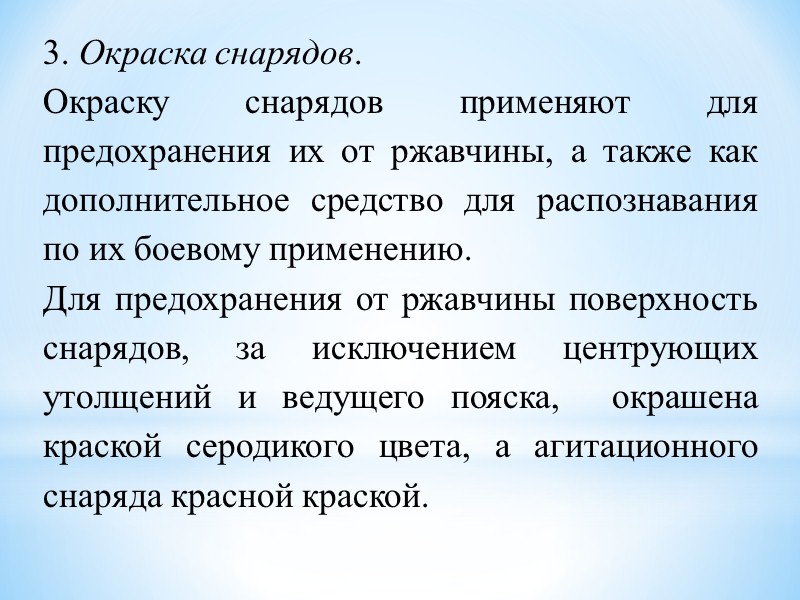 3. Окраска снарядов.

Окраску снарядов применяют для предохранения их от ржавчины, а также как дополнительное средство для распознавания по их боевому применению.

Для предохранения от ржавчины поверхность снарядов, за исключением центрующих утолщений и ведущего пояска, окрашена краской серодикого цвета, а агитационного снаряда красной краской.